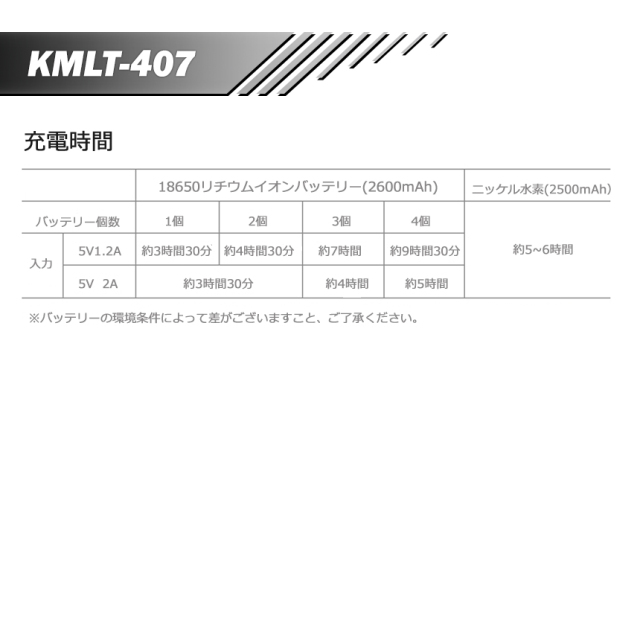 KMLT-407

充電時間

| | | 18650リチウムイオンバッテリー(2600mAh) | | | | ニッケル水素(2500mAh) |
|---|---|---|---|---|---|---|
| バッテリー個数 | | 1個 | 2個 | 3個 | 4個 | 約5~6時間 |
| 入力 | 5V1.2A | 約3時間30分 | 約4時間30分 | 約7時間 | 約9時間30分 | |
| | 5V 2A | 約3時間30分 | | 約4時間 | 約5時間 | |

※バッテリーの環境条件によって差がございますこと、ご了承ください。